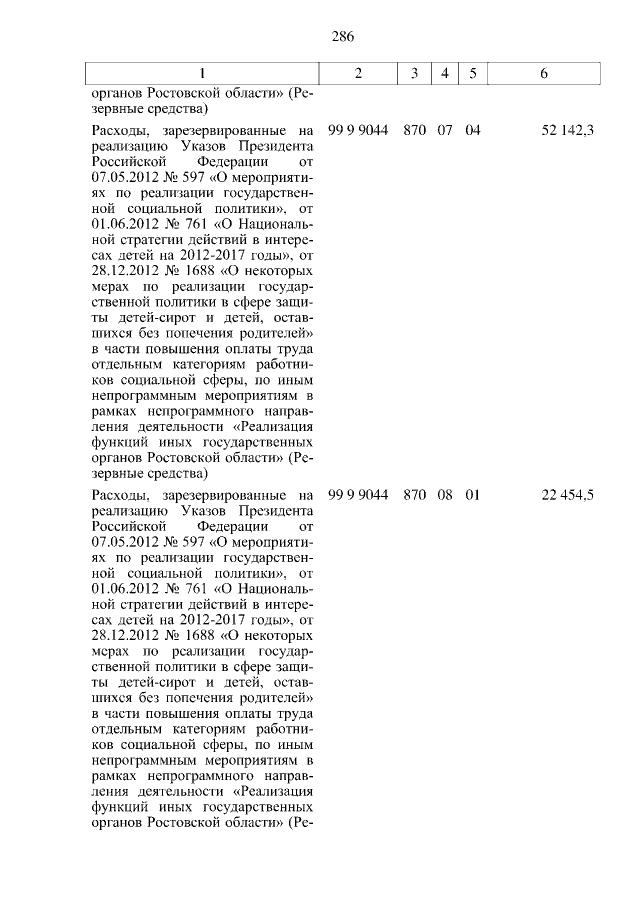 286

| 1 | 2 | 3 | 4 | 5 | 6 |
|---|---|---|---|---|---|
| органов Ростовской области» (Резервные средства) | | | | | |
| Расходы, зарезервированные на реализацию Указов Президента Российской Федерации от 07.05.2012 № 597 «О мероприятиях по реализации государственной социальной политики», от 01.06.2012 № 761 «О Национальной стратегии действий в интересах детей на 2012-2017 годы», от 28.12.2012 № 1688 «О некоторых мерах по реализации государственной политики в сфере защиты детей-сирот и детей, оставшихся без попечения родителей» в части повышения оплаты труда отдельным категориям работников социальной сферы, по иным непрограммным мероприятиям в рамках непрограммного направления деятельности «Реализация функций иных государственных органов Ростовской области» (Резервные средства) | 99 9 9044 | 870 | 07 | 04 | 52 142,3 |
| Расходы, зарезервированные на реализацию Указов Президента Российской Федерации от 07.05.2012 № 597 «О мероприятиях по реализации государственной социальной политики», от 01.06.2012 № 761 «О Национальной стратегии действий в интересах детей на 2012-2017 годы», от 28.12.2012 № 1688 «О некоторых мерах по реализации государственной политики в сфере защиты детей-сирот и детей, оставшихся без попечения родителей» в части повышения оплаты труда отдельным категориям работников социальной сферы, по иным непрограммным мероприятиям в рамках непрограммного направления деятельности «Реализация функций иных государственных органов Ростовской области» (Ре- | 99 9 9044 | 870 | 08 | 01 | 22 454,5 |